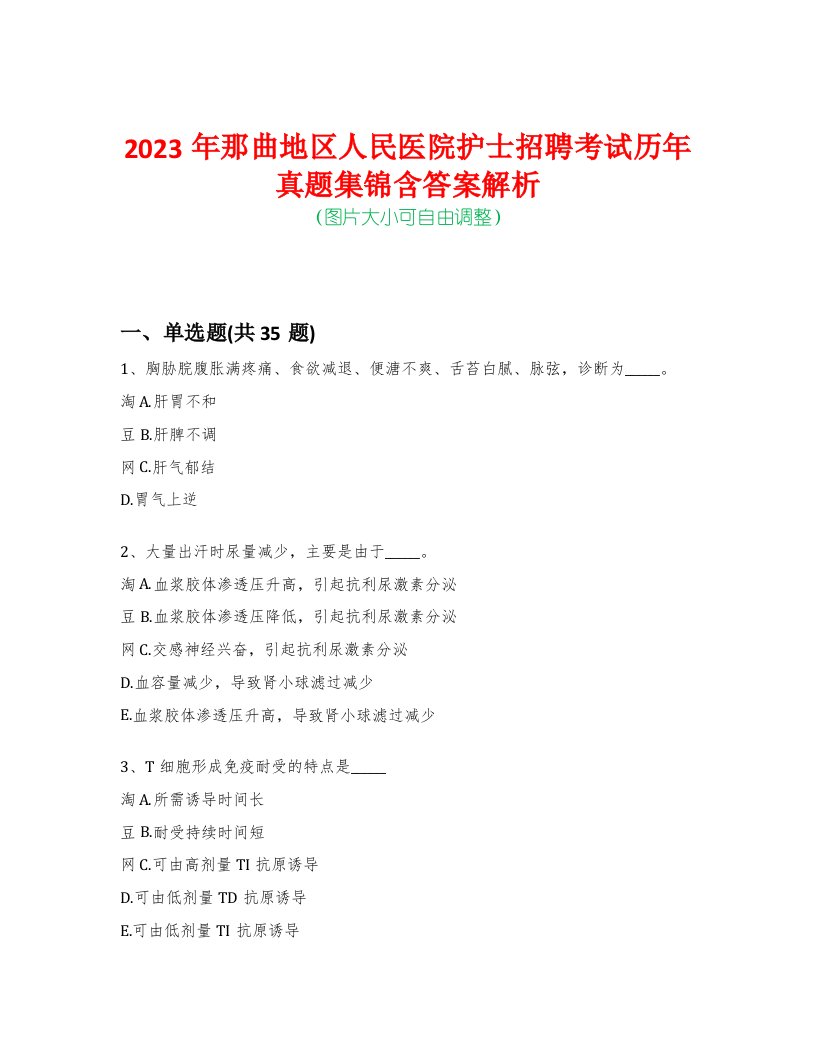 2023 年那曲地区人民医院护士招聘考试历年真题集锦含答案解析
(图片大小可自由调整)

一、单选题(共 35 题)

1、胸胁脘腹胀满疼痛、食欲减退、便溏不爽、舌苔白腻、脉弦，诊断为_____。

淘 A.肝胃不和

豆 B.肝脾不调

网 C.肝气郁结

D.胃气上逆

2、大量出汗时尿量减少，主要是由于_____。

淘 A.血浆胶体渗透压升高，引起抗利尿激素分泌

豆 B.血浆胶体渗透压降低，引起抗利尿激素分泌

网 C.交感神经兴奋，引起抗利尿激素分泌

D.血容量减少，导致肾小球滤过减少

E.血浆胶体渗透压升高，导致肾小球滤过减少

3、T 细胞形成免疫耐受的特点是_____

淘 A.所需诱导时间长

豆 B.耐受持续时间短

网 C.可由高剂量 TI 抗原诱导

D.可由低剂量 TD 抗原诱导

E.可由低剂量 TI 抗原诱导